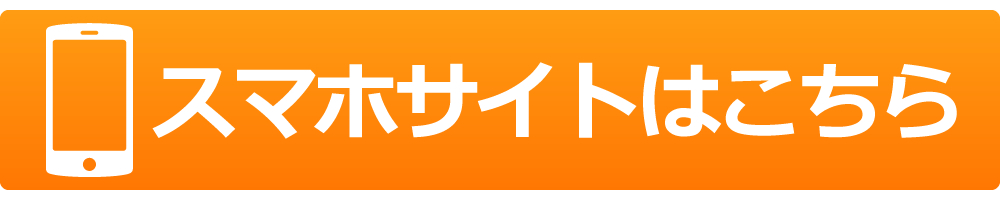 スマホサイトはこちら